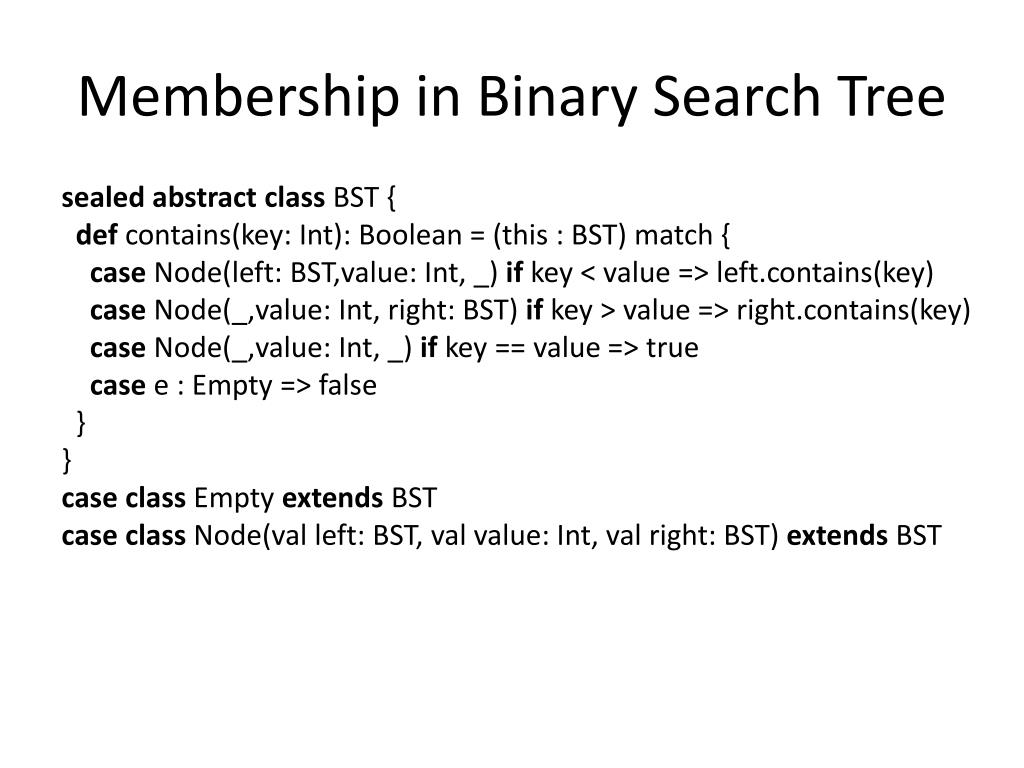 Membership in Binary Search Tree

sealed abstract class BST {
  def contains(key: Int): Boolean = (this : BST) match {
    case Node(left: BST,value: Int, _) if key < value => left.contains(key)
    case Node(_,value: Int, right: BST) if key > value => right.contains(key)
    case Node(_,value: Int, _) if key == value => true
    case e : Empty => false
  }
}
case class Empty extends BST
case class Node(val left: BST, val value: Int, val right: BST) extends BST